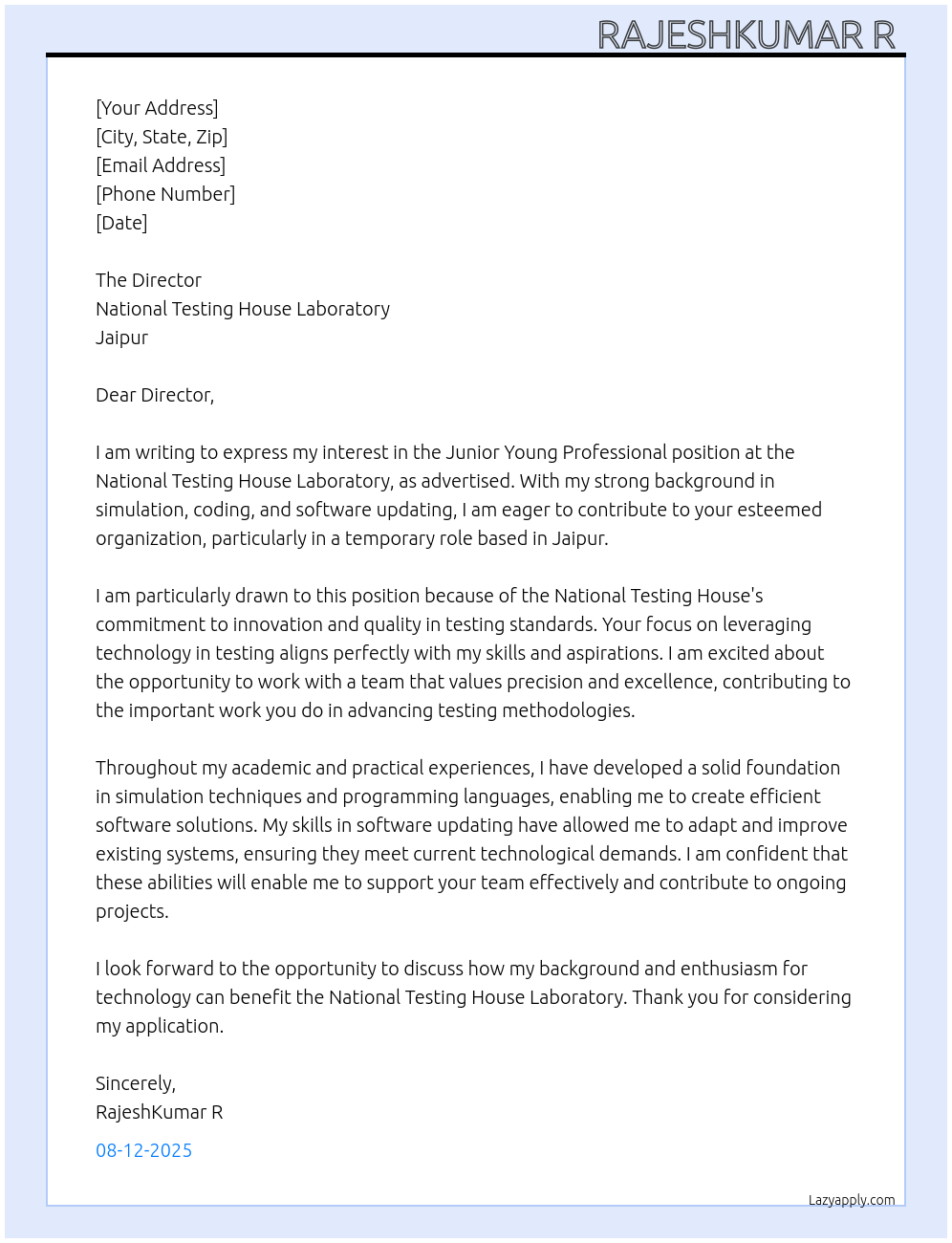 RAJESHKUMAR R

[Your Address]
[City, State, Zip]
[Email Address]
[Phone Number]
[Date]

The Director
National Testing House Laboratory
Jaipur

Dear Director,

I am writing to express my interest in the Junior Young Professional position at the National Testing House Laboratory, as advertised. With my strong background in simulation, coding, and software updating, I am eager to contribute to your esteemed organization, particularly in a temporary role based in Jaipur.

I am particularly drawn to this position because of the National Testing House's commitment to innovation and quality in testing standards. Your focus on leveraging technology in testing aligns perfectly with my skills and aspirations. I am excited about the opportunity to work with a team that values precision and excellence, contributing to the important work you do in advancing testing methodologies.

Throughout my academic and practical experiences, I have developed a solid foundation in simulation techniques and programming languages, enabling me to create efficient software solutions. My skills in software updating have allowed me to adapt and improve existing systems, ensuring they meet current technological demands. I am confident that these abilities will enable me to support your team effectively and contribute to ongoing projects.

I look forward to the opportunity to discuss how my background and enthusiasm for technology can benefit the National Testing House Laboratory. Thank you for considering my application.

Sincerely,
RajeshKumar R

08-12-2025

Lazyapply.com